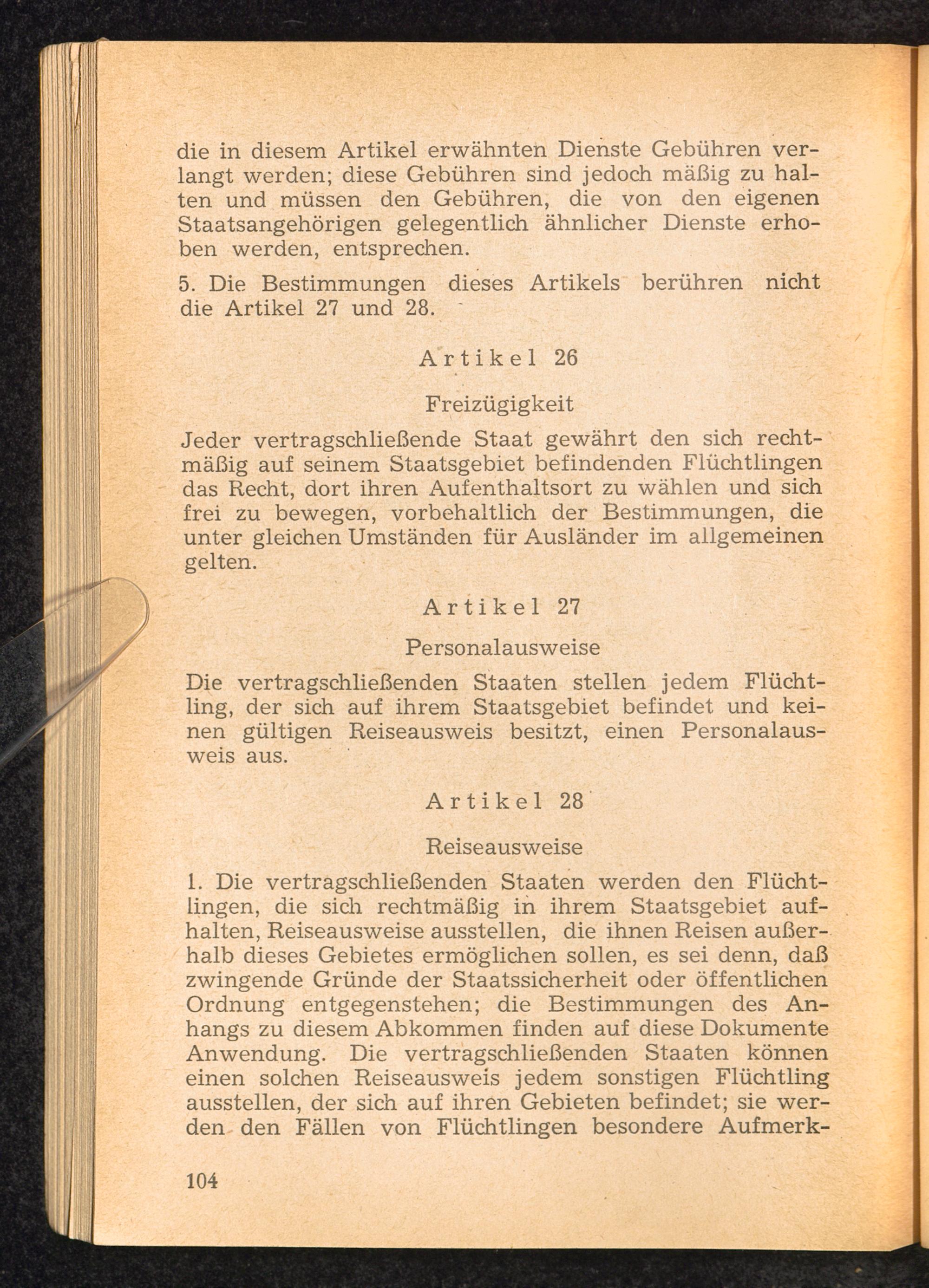 die in diesem Artikel erwähnten Dienste Gebühren verlangt werden; diese Gebühren sind jedoch mäßig zu halten und müssen den Gebühren, die von den eigenen Staatsangehörigen gelegentlich ähnlicher Dienste erhoben werden, entsprechen.

5. Die Bestimmungen dieses Artikels berühren nicht die Artikel 27 und 28.

Artikel 26

Freizügigkeit

Jeder vertragschließende Staat gewährt den sich rechtmäßig auf seinem Staatsgebiet befindenden Flüchtlingen das Recht, dort ihren Aufenthaltsort zu wählen und sich frei zu bewegen, vorbehaltlich der Bestimmungen, die unter gleichen Umständen für Ausländer im allgemeinen gelten.

Artikel 27

Personalausweise

Die vertragschließenden Staaten stellen jedem Flüchtling, der sich auf ihrem Staatsgebiet befindet und keinen gültigen Reiseausweis besitzt, einen Personalausweis aus.

Artikel 28

Reiseausweise

1. Die vertragschließenden Staaten werden den Flüchtlingen, die sich rechtmäßig in ihrem Staatsgebiet aufhalten, Reiseausweise ausstellen, die ihnen Reisen außerhalb dieses Gebietes ermöglichen sollen, es sei denn, daß zwingende Gründe der Staatssicherheit oder öffentlichen Ordnung entgegenstehen; die Bestimmungen des Anhangs zu diesem Abkommen finden auf diese Dokumente Anwendung. Die vertragschließenden Staaten können einen solchen Reiseausweis jedem sonstigen Flüchtling ausstellen, der sich auf ihren Gebieten befindet; sie werden den Fällen von Flüchtlingen besondere Aufmerk-

104